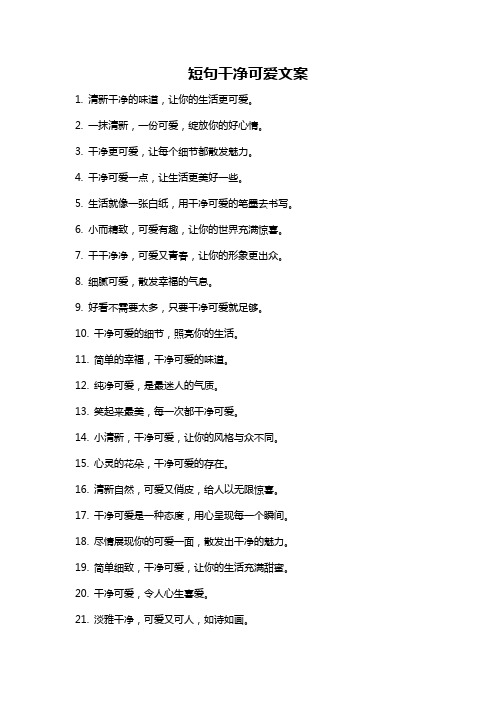 短句干净可爱文案

1. 清新干净的味道，让你的生活更可爱。

2. 一抹清新，一份可爱，绽放你的好心情。

3. 干净更可爱，让每个细节都散发魅力。

4. 干净可爱一点，让生活更美好一些。

5. 生活就像一张白纸，用干净可爱的笔墨去书写。

6. 小而精致，可爱有趣，让你的世界充满惊喜。

7. 干干净净，可爱又青春，让你的形象更出众。

8. 细腻可爱，散发幸福的气息。

9. 好看不需要太多，只要干净可爱就足够。

10. 干净可爱的细节，照亮你的生活。

11. 简单的幸福，干净可爱的味道。

12. 纯净可爱，是最迷人的气质。

13. 笑起来最美，每一次都干净可爱。

14. 小清新，干净可爱，让你的风格与众不同。

15. 心灵的花朵，干净可爱的存在。

16. 清新自然，可爱又俏皮，给人以无限惊喜。

17. 干净可爱是一种态度，用心呈现每一个瞬间。

18. 尽情展现你的可爱一面，散发出干净的魅力。

19. 简单细致，干净可爱，让你的生活充满甜蜜。

20. 干净可爱，令人心生喜爱。

21. 淡雅干净，可爱又可人，如诗如画。